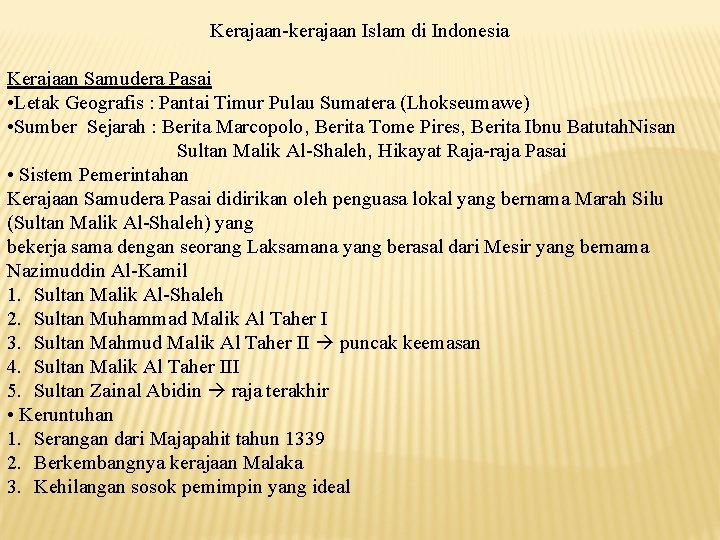 Kerajaan-kerajaan Islam di Indonesia

Kerajaan Samudera Pasai
•Letak Geografis : Pantai Timur Pulau Sumatera (Lhokseumawe)
•Sumber Sejarah : Berita Marcopolo, Berita Tome Pires, Berita Ibnu BatutahNisan Sultan Malik Al-Shaleh, Hikayat Raja-raja Pasai
• Sistem Pemerintahan
Kerajaan Samudera Pasai didirikan oleh penguasa lokal yang bernama Marah Silu (Sultan Malik Al-Shaleh) yang
bekerja sama dengan seorang Laksamana yang berasal dari Mesir yang bernama Nazimuddin Al-Kamil
1. Sultan Malik Al-Shaleh
2. Sultan Muhammad Malik Al Taher I
3. Sultan Mahmud Malik Al Taher II → puncak keemasan
4. Sultan Malik Al Taher III
5. Sultan Zainal Abidin → raja terakhir
• Keruntuhan
1. Serangan dari Majapahit tahun 1339
2. Berkembangnya kerajaan Malaka
3. Kehilangan sosok pemimpin yang ideal